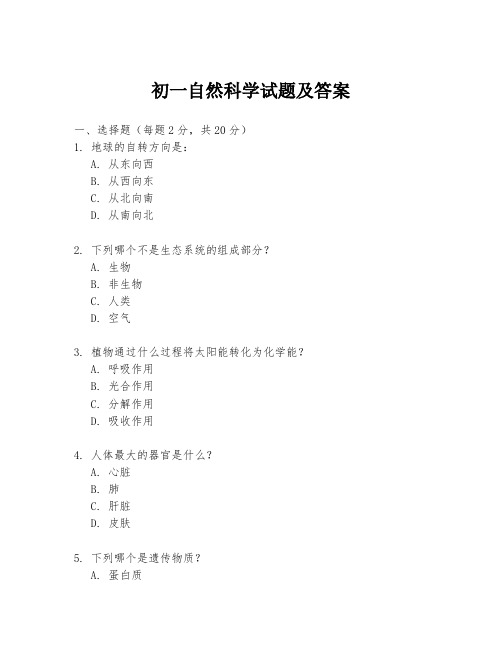 初一自然科学试题及答案

一、选择题（每题2分，共20分）

1. 地球的自转方向是：
A. 从东向西
B. 从西向东
C. 从北向南
D. 从南向北

2. 下列哪个不是生态系统的组成部分？
A. 生物
B. 非生物
C. 人类
D. 空气

3. 植物通过什么过程将太阳能转化为化学能？
A. 呼吸作用
B. 光合作用
C. 分解作用
D. 吸收作用

4. 人体最大的器官是什么？
A. 心脏
B. 肺
C. 肝脏
D. 皮肤

5. 下列哪个是遗传物质？
A. 蛋白质